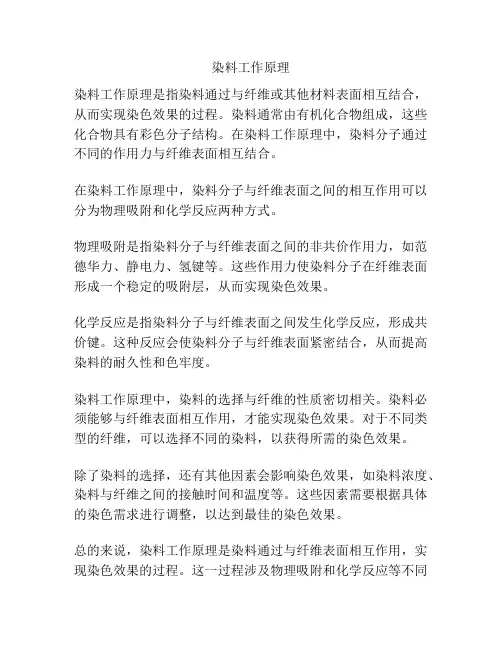 染料工作原理

染料工作原理是指染料通过与纤维或其他材料表面相互结合，从而实现染色效果的过程。染料通常由有机化合物组成，这些化合物具有彩色分子结构。在染料工作原理中，染料分子通过不同的作用力与纤维表面相互结合。

在染料工作原理中，染料分子与纤维表面之间的相互作用可以分为物理吸附和化学反应两种方式。

物理吸附是指染料分子与纤维表面之间的非共价作用力，如范德华力、静电力、氢键等。这些作用力使染料分子在纤维表面形成一个稳定的吸附层，从而实现染色效果。

化学反应是指染料分子与纤维表面之间发生化学反应，形成共价键。这种反应会使染料分子与纤维表面紧密结合，从而提高染料的耐久性和色牢度。

染料工作原理中，染料的选择与纤维的性质密切相关。染料必须能够与纤维表面相互作用，才能实现染色效果。对于不同类型的纤维，可以选择不同的染料，以获得所需的染色效果。

除了染料的选择，还有其他因素会影响染色效果，如染料浓度、染料与纤维之间的接触时间和温度等。这些因素需要根据具体的染色需求进行调整，以达到最佳的染色效果。

总的来说，染料工作原理是染料通过与纤维表面相互作用，实现染色效果的过程。这一过程涉及物理吸附和化学反应等不同